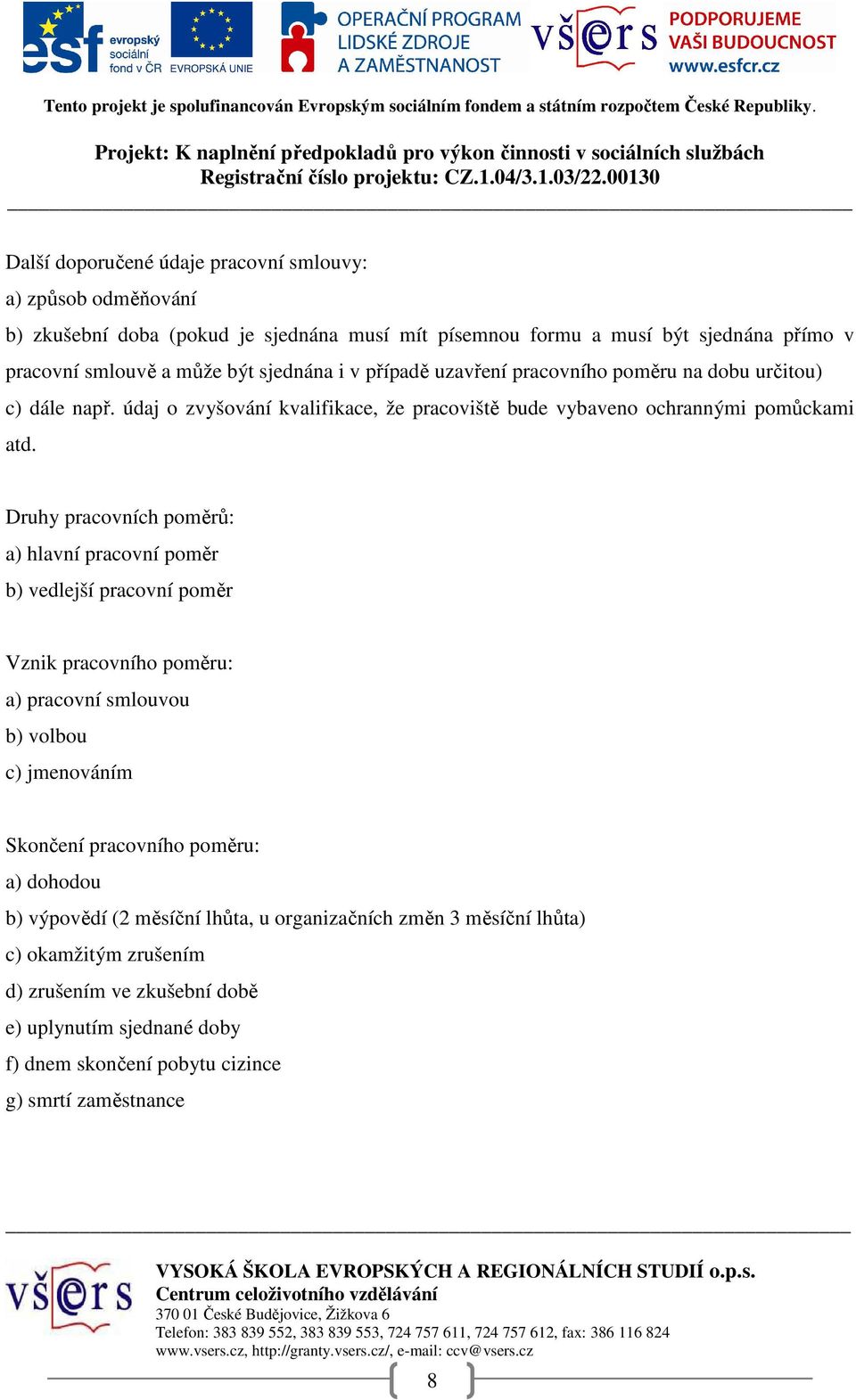 esf evropský sociální fond v ČR
EVROPSKÁ UNIE
OPERAČNÍ PROGRAM LIDSKÉ ZDROJE A ZAMĚSTNANOST
všers
PODPORUJEME VAŠI BUDOUCNOST www.esfcr.cz

Tento projekt je spolufinancován Evropským sociálním fondem a státním rozpočtem České Republiky.

Projekt: K naplnění předpokladů pro výkon činnosti v sociálních službách
Registrační číslo projektu: CZ.1.04/3.1.03/22.00130

Další doporučené údaje pracovní smlouvy:
a) způsob odměňování
b) zkušební doba (pokud je sjednána musí mít písemnou formu a musí být sjednána přímo v pracovní smlouvě a může být sjednána i v případě uzavření pracovního poměru na dobu určitou)
c) dále např. údaj o zvyšování kvalifikace, že pracoviště bude vybaveno ochrannými pomůckami atd.

Druhy pracovních poměrů:
a) hlavní pracovní poměr
b) vedlejší pracovní poměr

Vznik pracovního poměru:
a) pracovní smlouvou
b) volbou
c) jmenováním

Skončení pracovního poměru:
a) dohodou
b) výpovědí (2 měsíční lhůta, u organizačních změn 3 měsíční lhůta)
c) okamžitým zrušením
d) zrušením ve zkušební době
e) uplynutím sjednané doby
f) dnem skončení pobytu cizince
g) smrtí zaměstnance

všers
VYSOKÁ ŠKOLA EVROPSKÝCH A REGIONÁLNÍCH STUDIÍ o.p.s.
Centrum celoživotního vzdělávání
370 01 České Budějovice, Žižkova 6
Telefon: 383 839 552, 383 839 553, 724 757 611, 724 757 612, fax: 386 116 824
www.vsers.cz, http://granty.vsers.cz/, e-mail: ccv@vsers.cz

8